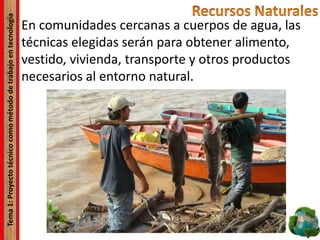 Tema 1: Proyecto técnico como método de trabajo en tecnología

Recursos Naturales

En comunidades cercanas a cuerpos de agua, las técnicas elegidas serán para obtener alimento, vestido, vivienda, transporte y otros productos necesarios al entorno natural.